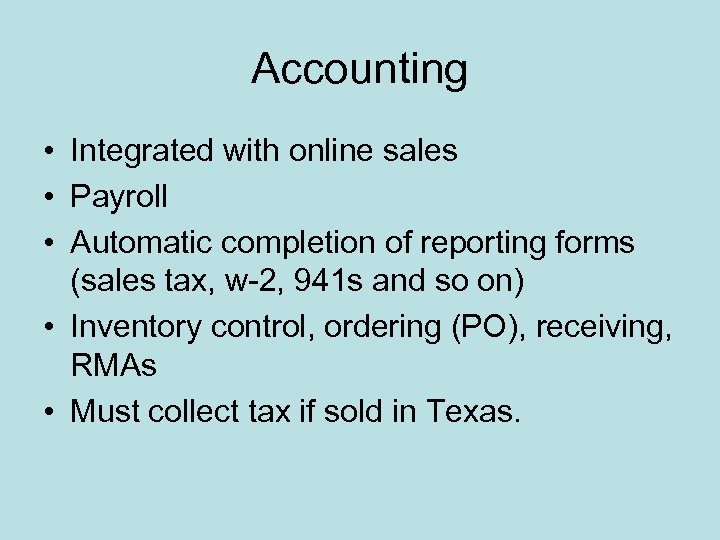 Accounting

• Integrated with online sales
• Payroll
• Automatic completion of reporting forms (sales tax, w-2, 941s and so on)
• Inventory control, ordering (PO), receiving, RMAs
• Must collect tax if sold in Texas.